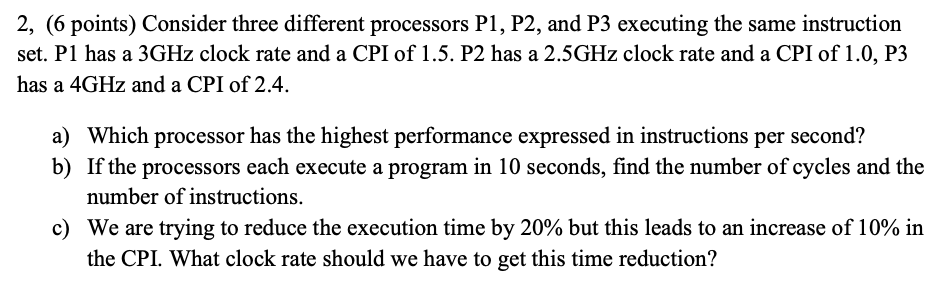 2, (6 points) Consider three different processors P1, P2, and P3 executing the same instruction set. P1 has a 3GHz clock rate and a CPI of 1.5. P2 has a 2.5GHz clock rate and a CPI of 1.0, P3 has a 4GHz and a CPI of 2.4.

a) Which processor has the highest performance expressed in instructions per second?
b) If the processors each execute a program in 10 seconds, find the number of cycles and the number of instructions.
c) We are trying to reduce the execution time by 20% but this leads to an increase of 10% in the CPI. What clock rate should we have to get this time reduction?